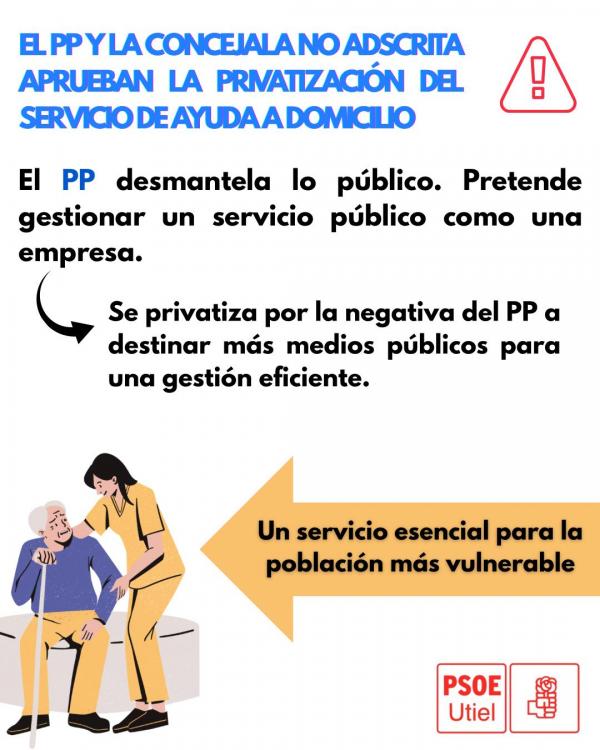 EL PP Y LA CONCEJALA NO ADSCRITA APRUEBAN LA PRIVATIZACIÓN DEL SERVICIO DE AYUDA A DOMICILIO

El PP desmantela lo público. Pretende gestionar un servicio público como una empresa.

Se privatiza por la negativa del PP a destinar más medios públicos para una gestión eficiente.

Un servicio esencial para la población más vulnerable

PSOE
Utiel